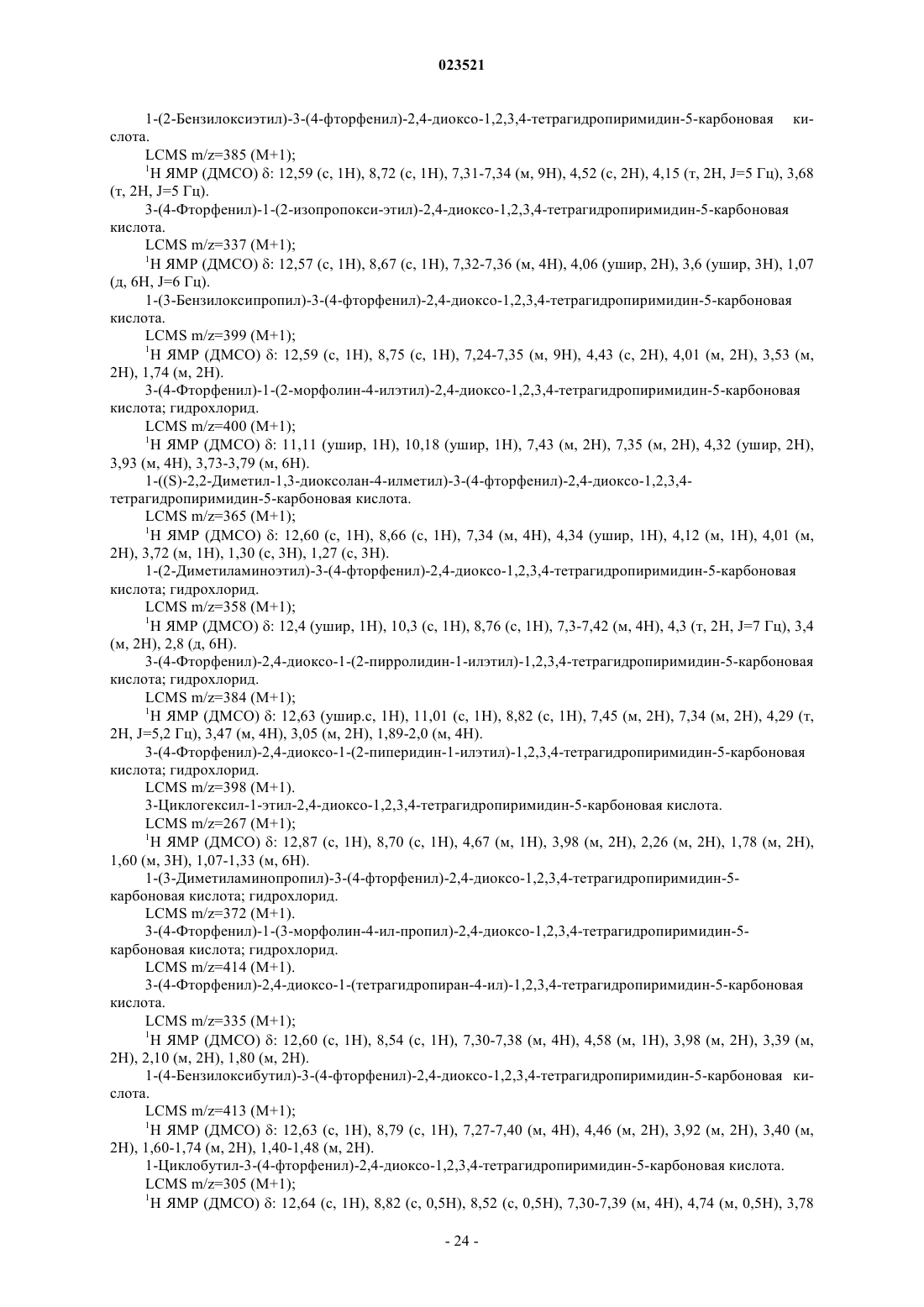 023521

1-(2-Бензилоксиэтил)-3-(4-фторфенил)-2,4-диоксо-1,2,3,4-тетрагидропиримидин-5-карбоновая кислота.

LCMS m/z=385 (M+1);

$^1$H ЯМР (ДМСО) δ: 12,59 (с, 1H), 8,72 (с, 1H), 7,31-7,34 (м, 9H), 4,52 (с, 2H), 4,15 (т, 2H, J=5 Гц), 3,68 (т, 2H, J=5 Гц).

3-(4-Фторфенил)-1-(2-изопропокси-этил)-2,4-диоксо-1,2,3,4-тетрагидропиримидин-5-карбоновая кислота.

LCMS m/z=337 (M+1);

$^1$H ЯМР (ДМСО) δ: 12,57 (с, 1H), 8,67 (с, 1H), 7,32-7,36 (м, 4H), 4,06 (ушир, 2H), 3,6 (ушир, 3H), 1,07 (д, 6H, J=6 Гц).

1-(3-Бензилоксипропил)-3-(4-фторфенил)-2,4-диоксо-1,2,3,4-тетрагидропиримидин-5-карбоновая кислота.

LCMS m/z=399 (M+1);

$^1$H ЯМР (ДМСО) δ: 12,59 (с, 1H), 8,75 (с, 1H), 7,24-7,35 (м, 9H), 4,43 (с, 2H), 4,01 (м, 2H), 3,53 (м, 2H), 1,74 (м, 2H).

3-(4-Фторфенил)-1-(2-морфолин-4-илэтил)-2,4-диоксо-1,2,3,4-тетрагидропиримидин-5-карбоновая кислота; гидрохлорид.

LCMS m/z=400 (M+1);

$^1$H ЯМР (ДМСО) δ: 11,11 (ушир, 1H), 10,18 (ушир, 1H), 7,43 (м, 2H), 7,35 (м, 2H), 4,32 (ушир, 2H), 3,93 (м, 4H), 3,73-3,79 (м, 6H).

1-((S)-2,2-Диметил-1,3-диоксолан-4-илметил)-3-(4-фторфенил)-2,4-диоксо-1,2,3,4-тетрагидропиримидин-5-карбоновая кислота.

LCMS m/z=365 (M+1);

$^1$H ЯМР (ДМСО) δ: 12,60 (с, 1H), 8,66 (с, 1H), 7,34 (м, 4H), 4,34 (ушир, 1H), 4,12 (м, 1H), 4,01 (м, 2H), 3,72 (м, 1H), 1,30 (с, 3H), 1,27 (с, 3H).

1-(2-Диметиламиноэтил)-3-(4-фторфенил)-2,4-диоксо-1,2,3,4-тетрагидропиримидин-5-карбоновая кислота; гидрохлорид.

LCMS m/z=358 (M+1);

$^1$H ЯМР (ДМСО) δ: 12,4 (ушир, 1H), 10,3 (с, 1H), 8,76 (с, 1H), 7,3-7,42 (м, 4H), 4,3 (т, 2H, J=7 Гц), 3,4 (м, 2H), 2,8 (д, 6H).

3-(4-Фторфенил)-2,4-диоксо-1-(2-пирролидин-1-илэтил)-1,2,3,4-тетрагидропиримидин-5-карбоновая кислота; гидрохлорид.

LCMS m/z=384 (M+1);

$^1$H ЯМР (ДМСО) δ: 12,63 (ушир.с, 1H), 11,01 (с, 1H), 8,82 (с, 1H), 7,45 (м, 2H), 7,34 (м, 2H), 4,29 (т, 2H, J=5,2 Гц), 3,47 (м, 4H), 3,05 (м, 2H), 1,89-2,0 (м, 4H).

3-(4-Фторфенил)-2,4-диоксо-1-(2-пиперидин-1-илэтил)-1,2,3,4-тетрагидропиримидин-5-карбоновая кислота; гидрохлорид.

LCMS m/z=398 (M+1).

3-Циклогексил-1-этил-2,4-диоксо-1,2,3,4-тетрагидропиримидин-5-карбоновая кислота.

LCMS m/z=267 (M+1);

$^1$H ЯМР (ДМСО) δ: 12,87 (с, 1H), 8,70 (с, 1H), 4,67 (м, 1H), 3,98 (м, 2H), 2,26 (м, 2H), 1,78 (м, 2H), 1,60 (м, 3H), 1,07-1,33 (м, 6H).

1-(3-Диметиламинопропил)-3-(4-фторфенил)-2,4-диоксо-1,2,3,4-тетрагидропиримидин-5-карбоновая кислота; гидрохлорид.

LCMS m/z=372 (M+1).

3-(4-Фторфенил)-1-(3-морфолин-4-ил-пропил)-2,4-диоксо-1,2,3,4-тетрагидропиримидин-5-карбоновая кислота; гидрохлорид.

LCMS m/z=414 (M+1).

3-(4-Фторфенил)-2,4-диоксо-1-(тетрагидропиран-4-ил)-1,2,3,4-тетрагидропиримидин-5-карбоновая кислота.

LCMS m/z=335 (M+1);

$^1$H ЯМР (ДМСО) δ: 12,60 (с, 1H), 8,54 (с, 1H), 7,30-7,38 (м, 4H), 4,58 (м, 1H), 3,98 (м, 2H), 3,39 (м, 2H), 2,10 (м, 2H), 1,80 (м, 2H).

1-(4-Бензилоксибутил)-3-(4-фторфенил)-2,4-диоксо-1,2,3,4-тетрагидропиримидин-5-карбоновая кислота.

LCMS m/z=413 (M+1);

$^1$H ЯМР (ДМСО) δ: 12,63 (с, 1H), 8,79 (с, 1H), 7,27-7,40 (м, 4H), 4,46 (м, 2H), 3,92 (м, 2H), 3,40 (м, 2H), 1,60-1,74 (м, 2H), 1,40-1,48 (м, 2H).

1-Циклобутил-3-(4-фторфенил)-2,4-диоксо-1,2,3,4-тетрагидропиримидин-5-карбоновая кислота.

LCMS m/z=305 (M+1);

$^1$H ЯМР (ДМСО) δ: 12,64 (с, 1H), 8,82 (с, 0,5H), 8,52 (с, 0,5H), 7,30-7,39 (м, 4H), 4,74 (м, 0,5H), 3,78

- 24 -